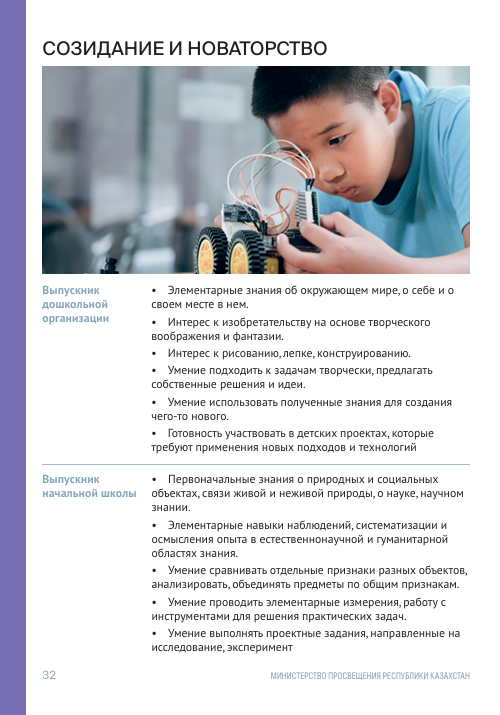 СОЗИДАНИЕ И НОВАТОРСТВО

| Выпускник дошкольной организации | • Элементарные знания об окружающем мире, о себе и о своем месте в нем. • Интерес к изобретательству на основе творческого воображения и фантазии. • Интерес к рисованию, лепке, конструированию. • Умение подходить к задачам творчески, предлагать собственные решения и идеи. • Умение использовать полученные знания для создания чего-то нового. • Готовность участвовать в детских проектах, которые требуют применения новых подходов и технологий |
|---|---|
| Выпускник начальной школы | • Первоначальные знания о природных и социальных объектах, связи живой и неживой природы, о науке, научном знании. • Элементарные навыки наблюдений, систематизации и осмысления опыта в естественнонаучной и гуманитарной областях знания. • Умение сравнивать отдельные признаки разных объектов, анализировать, объединять предметы по общим признакам. • Умение проводить элементарные измерения, работу с инструментами для решения практических задач. • Умение выполнять проектные задания, направленные на исследование, эксперимент |

32

МИНИСТЕРСТВО ПРОСВЕЩЕНИЯ РЕСПУБЛИКИ КАЗАХСТАН